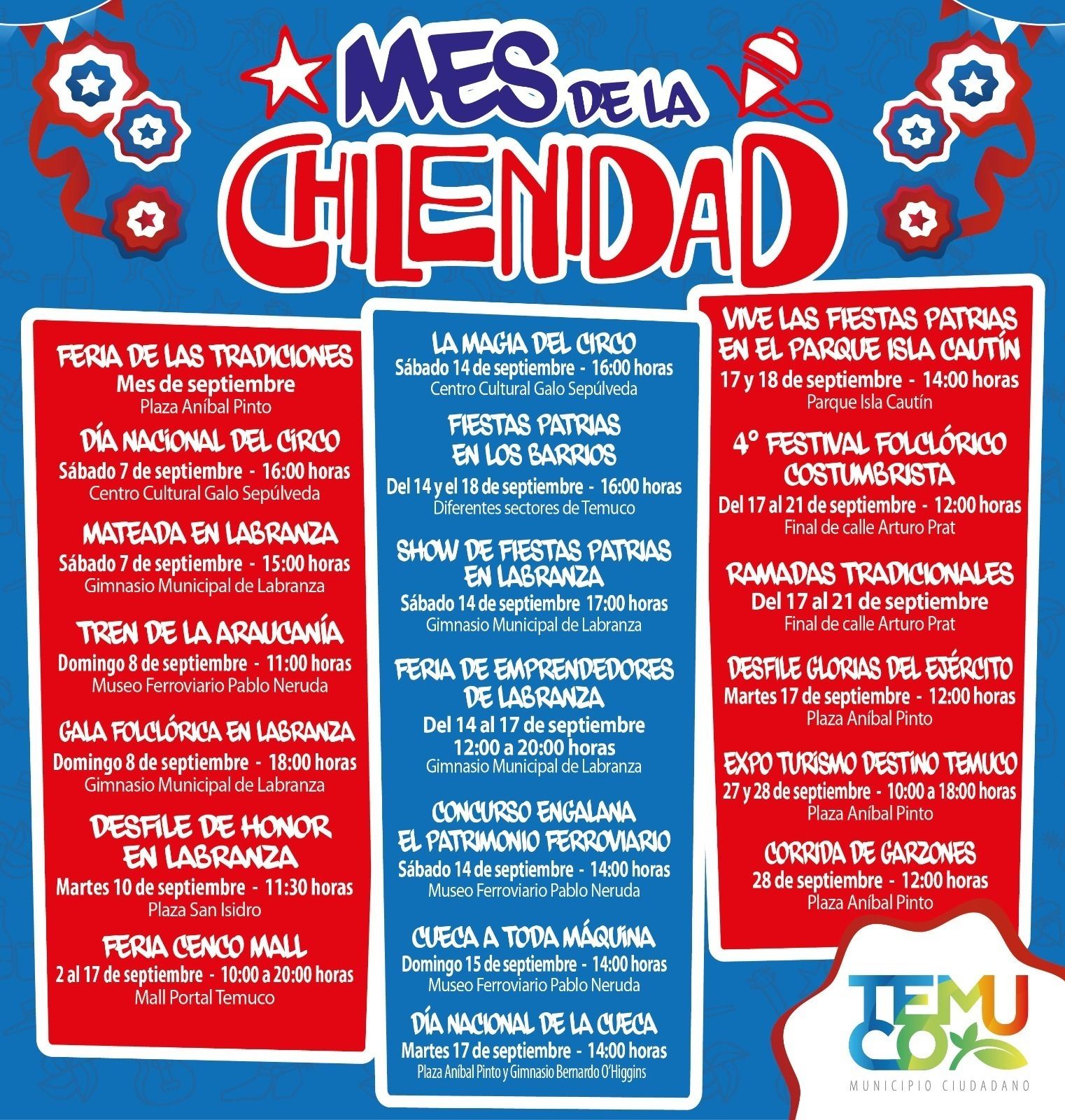 MES DE LA CHILENIDAD

FERIA DE LAS TRADICIONES
Mes de septiembre
Plaza Aníbal Pinto

DÍA NACIONAL DEL CIRCO
Sábado 7 de septiembre - 16:00 horas
Centro Cultural Galo Sepúlveda

MATEADA EN LABRANZA
Sábado 7 de septiembre - 15:00 horas
Gimnasio Municipal de Labranza

TREN DE LA ARAUCANÍA
Domingo 8 de septiembre - 11:00 horas
Museo Ferroviario Pablo Neruda

GALA FOLCLÓRICA EN LABRANZA
Domingo 8 de septiembre - 18:00 horas
Gimnasio Municipal de Labranza

DESFILE DE HONOR
EN LABRANZA
Martes 10 de septiembre - 11:30 horas
Plaza San Isidro

FERIA CENCO MALL
2 al 17 de septiembre - 10:00 a 20:00 horas
Mall Portal Temuco

LA MAGIA DEL CIRCO
Sábado 14 de septiembre - 16:00 horas
Centro Cultural Galo Sepúlveda

FIESTAS PATRIAS
EN LOS BARRIOS
Del 14 y el 18 de septiembre - 16:00 horas
Diferentes sectores de Temuco

SHOW DE FIESTAS PATRIAS
EN LABRANZA
Sábado 14 de septiembre 17:00 horas
Gimnasio Municipal de Labranza

FERIA DE EMPRENDEDORES
DE LABRANZA
Del 14 al 17 de septiembre
12:00 a 20:00 horas
Gimnasio Municipal de Labranza

CONCURSO ENGALANA
EL PATRIMONIO FERROVIARIO
Sábado 14 de septiembre - 14:00 horas
Museo Ferroviario Pablo Neruda

CUECA A TODA MÁQUINA
Domingo 15 de septiembre - 14:00 horas
Museo Ferroviario Pablo Neruda

DÍA NACIONAL DE LA CUECA
Martes 17 de septiembre - 14:00 horas
Plaza Aníbal Pinto y Gimnasio Bernardo O'Higgins

VIVE LAS FIESTAS PATRIAS
EN EL PARQUE ISLA CAUTÍN
17 y 18 de septiembre - 14:00 horas
Parque Isla Cautín

4° FESTIVAL FOLCLÓRICO
COSTUMBRISTA
Del 17 al 21 de septiembre - 12:00 horas
Final de calle Arturo Prat

RAMADAS TRADICIONALES
Del 17 al 21 de septiembre
Final de calle Arturo Prat

DESFILE GLORIAS DEL EJÉRCITO
Martes 17 de septiembre - 12:00 horas
Plaza Aníbal Pinto

EXPO TURISMO DESTINO TEMUCO
27 y 28 de septiembre - 10:00 a 18:00 horas
Plaza Aníbal Pinto

CORRIDA DE GARZONES
28 de septiembre - 12:00 horas
Plaza Aníbal Pinto

TEMUCO
MUNICIPIO CIUDADANO